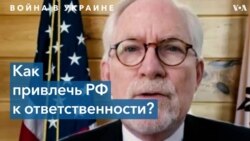 ВОЙНА В УКРАИНЕ

VOA

Как привлечь РФ к ответственности?